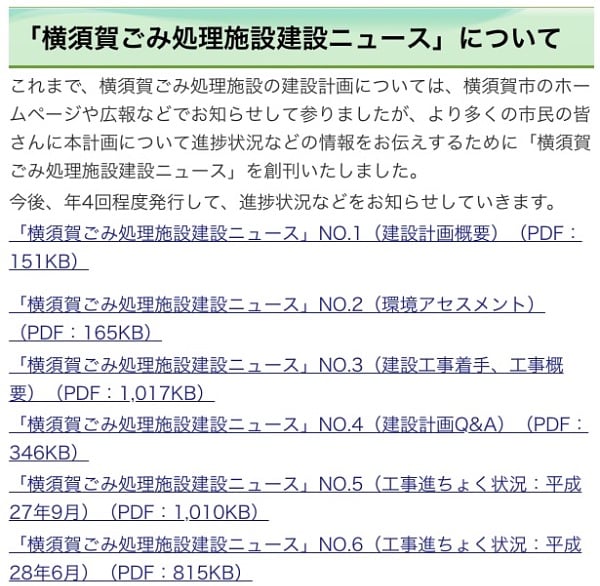 「横須賀ごみ処理施設建設ニュース」について

これまで、横須賀ごみ処理施設の建設計画については、横須賀市のホームページや広報などでお知らせして参りましたが、より多くの市民の皆さんに本計画について進捗状況などの情報をお伝えするために「横須賀ごみ処理施設建設ニュース」を創刊いたしました。
今後、年4回程度発行して、進捗状況などをお知らせしていきます。

「横須賀ごみ処理施設建設ニュース」NO.1（建設計画概要）（PDF：151KB）

「横須賀ごみ処理施設建設ニュース」NO.2（環境アセスメント）（PDF：165KB）

「横須賀ごみ処理施設建設ニュース」NO.3（建設工事着手、工事概要）（PDF：1,017KB）

「横須賀ごみ処理施設建設ニュース」NO.4（建設計画Q&A）（PDF：346KB）

「横須賀ごみ処理施設建設ニュース」NO.5（工事進ちょく状況：平成27年9月）（PDF：1,010KB）

「横須賀ごみ処理施設建設ニュース」NO.6（工事進ちょく状況：平成28年6月）（PDF：815KB）